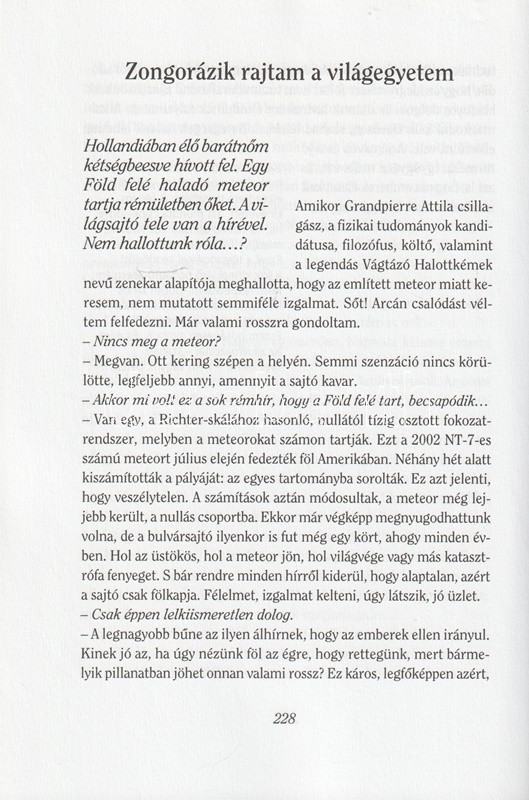 Zongorázik rajtam a világegyetem

Hollandiában élő barátnőm kétségbeesve hívott fel. Egy Föld felé haladó meteor tartja rémületben őket. A világsajtó tele van a hírével. Nem hallottunk róla…?

Amikor Grandpierre Attila csillagász, a fizikai tudományok kandidátusa, filozófus, költő, valamint a legendás Vágtázó Halottkémek nevű zenekar alapítója meghallotta, hogy az említett meteor miatt keresem, nem mutatott semmiféle izgalmat. Sőt! Arcán csalódást véltem felfedezni. Már valami rosszra gondoltam.
– Nincs meg a meteor?
– Megvan. Ott kering szépen a helyén. Semmi szenzáció nincs körülötte, legfeljebb annyi, amennyit a sajtó kavar.
– Akkor mi volt ez a sok rémhír, hogy a Föld felé tart, becsapódik…
– Van egy, a Richter-skálához hasonló, nullától tízig osztott fokozatrendszer, melyben a meteorokat számon tartják. Ezt a 2002 NT-7-es számú meteort július elején fedezték föl Amerikában. Néhány hét alatt kiszámították a pályáját: az egyes tartományba sorolták. Ez azt jelenti, hogy veszélytelen. A számítások aztán módosultak, a meteor még lejjebb került, a nullás csoportba. Ekkor már végképp megnyugodhattunk volna, de a bulvársajtó ilyenkor is fut még egy kört, ahogy minden évben. Hol az üstökös, hol a meteor jön, hol világvége vagy más katasztrófa fenyeget. S bár rendre minden hírről kiderül, hogy alaptalan, azért a sajtó csak fölkapja. Félelmet, izgalmat kelteni, úgy látszik, jó üzlet.
– Csak éppen lelkiismeretlen dolog.
– A legnagyobb bűne az ilyen álhírnek, hogy az emberek ellen irányul. Kinek jó az, ha úgy nézünk föl az égre, hogy rettegünk, mert bármelyik pillanatban jöhet onnan valami rossz? Ez káros, legfőképpen azért,

228